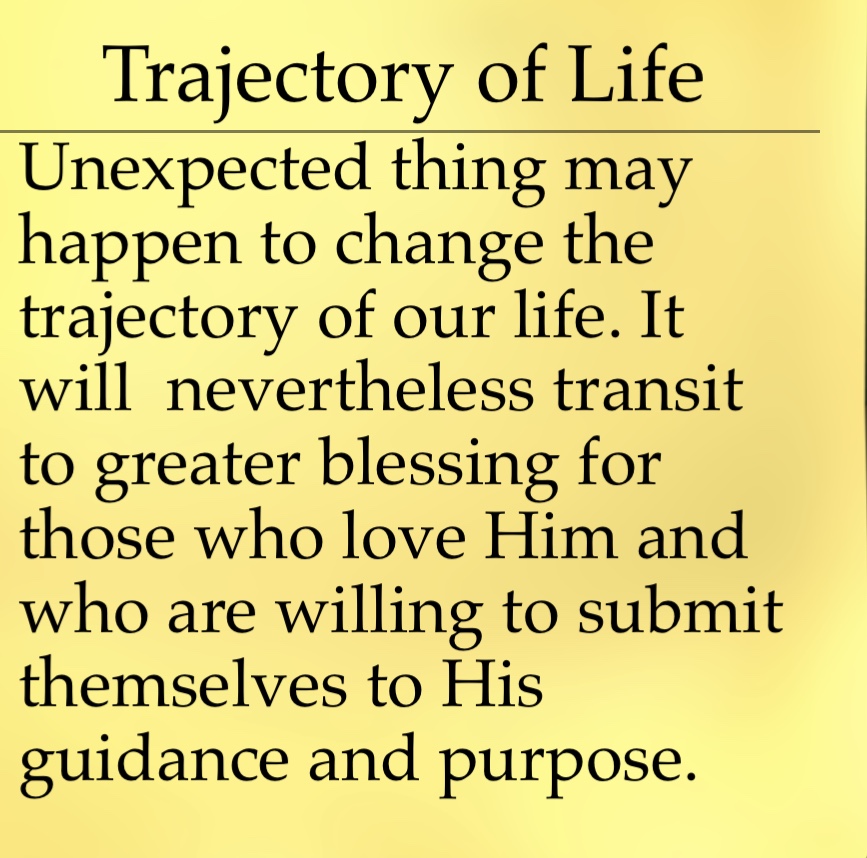 Trajectory of Life

Unexpected thing may happen to change the trajectory of our life. It will nevertheless transit to greater blessing for those who love Him and who are willing to submit themselves to His guidance and purpose.